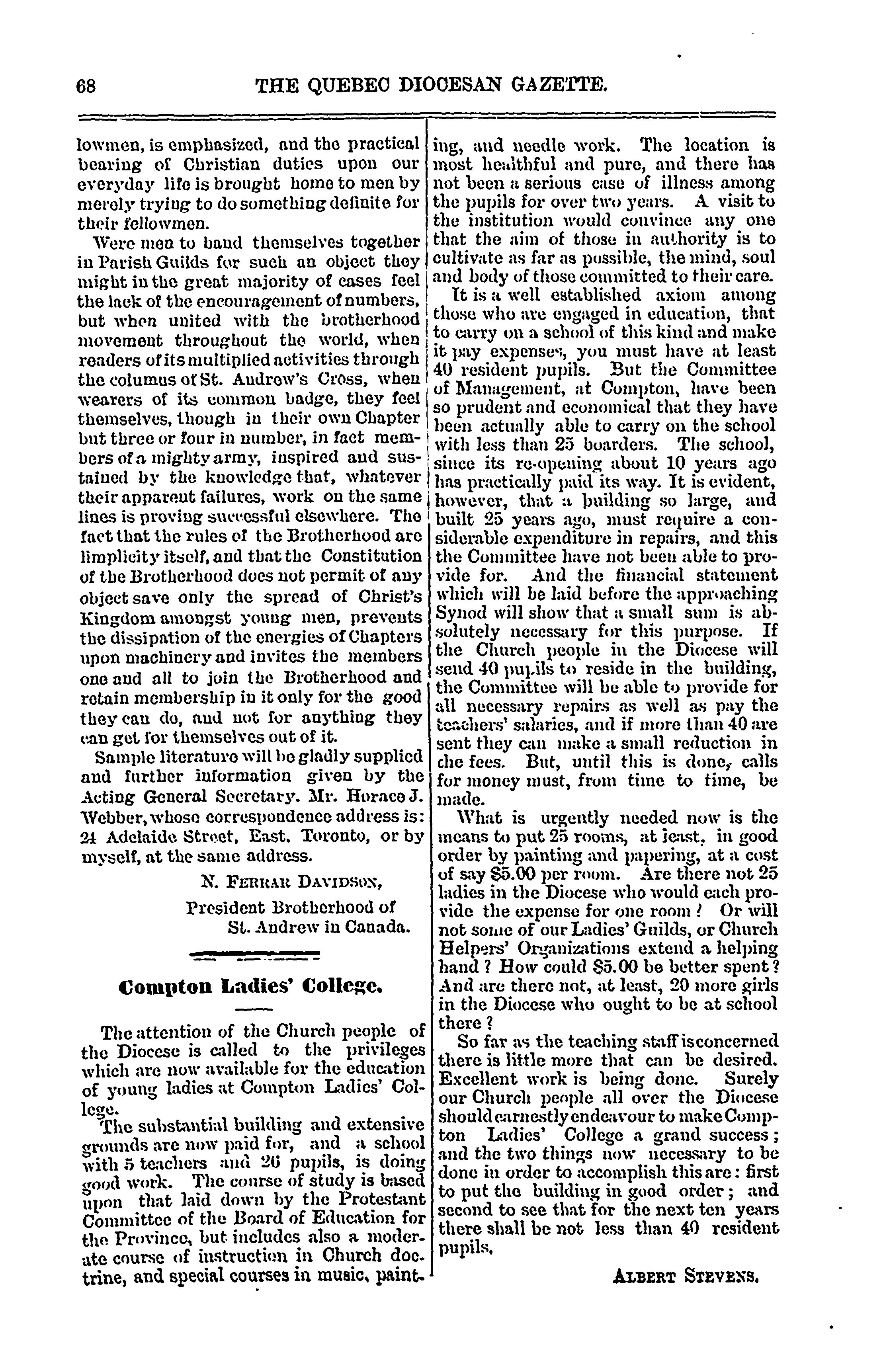 68 THE QUEBEC DIOCESAN GAZETTE.

lowmen, is emphasized, and the practical bearing of Christian duties upon our everyday life is brought home to men by merely trying to do something definite for their fellowmen.

Were men to band themselves together in Parish Guilds for such an object they might in the great majority of cases feel the lack of the encouragement of numbers, but when united with the brotherhood movement throughout the world, when readers of its multiplied activities through the columns of St. Andrew's Cross, when wearers of its common badge, they feel themselves, though in their own Chapter but three or four in number, in fact members of a mighty army, inspired and sustained by the knowledge that, whatever their apparent failures, work on the same lines is proving successful elsewhere. The fact that the rules of the Brotherhood are limplicity itself, and that the Constitution of the Brotherhood does not permit of any object save only the spread of Christ's Kingdom amongst young men, prevents the dissipation of the energies of Chapters upon machinery and invites the members one and all to join the Brotherhood and retain membership in it only for the good they can do, and not for anything they can get for themselves out of it.

Sample literature will be gladly supplied and further information given by the Acting General Secretary. Mr. Horace J. Webber, whose correspondence address is: 24 Adelaide Street, East. Toronto, or by myself, at the same address.

N. FERRAR DAVIDSON,
President Brotherhood of
St. Andrew in Canada.

Compton Ladies' College.

The attention of the Church people of the Diocese is called to the privileges which are now available for the education of young ladies at Compton Ladies' College.

The substantial building and extensive grounds are now paid for, and a school with 5 teachers and 26 pupils, is doing good work. The course of study is based upon that laid down by the Protestant Committee of the Board of Education for the Province, but includes also a moderate course of instruction in Church doctrine, and special courses in music, painting, and needle work. The location is most healthful and pure, and there has not been a serious case of illness among the pupils for over two years. A visit to the institution would convince any one that the aim of those in authority is to cultivate as far as possible, the mind, soul and body of those committed to their care.

It is a well established axiom among those who are engaged in education, that to carry on a school of this kind and make it pay expenses, you must have at least 40 resident pupils. But the Committee of Management, at Compton, have been so prudent and economical that they have been actually able to carry on the school with less than 25 boarders. The school, since its re-opening about 10 years ago has practically paid its way. It is evident, however, that a building so large, and built 25 years ago, must require a considerable expenditure in repairs, and this the Committee have not been able to provide for. And the financial statement which will be laid before the approaching Synod will show that a small sum is absolutely necessary for this purpose. If the Church people in the Diocese will send 40 pupils to reside in the building, the Committee will be able to provide for all necessary repairs as well as pay the teachers' salaries, and if more than 40 are sent they can make a small reduction in the fees. But, until this is done, calls for money must, from time to time, be made.

What is urgently needed now is the means to put 25 rooms, at least, in good order by painting and papering, at a cost of say $5.00 per room. Are there not 25 ladies in the Diocese who would each provide the expense for one room? Or will not some of our Ladies' Guilds, or Church Helpers' Organizations extend a helping hand? How could $5.00 be better spent? And are there not, at least, 20 more girls in the Diocese who ought to be at school there?

So far as the teaching staff is concerned there is little more that can be desired. Excellent work is being done. Surely our Church people all over the Diocese should earnestly endeavour to make Compton Ladies' College a grand success; and the two things now necessary to be done in order to accomplish this are: first to put the building in good order; and second to see that for the next ten years there shall be not less than 40 resident pupils.

ALBERT STEVENS.